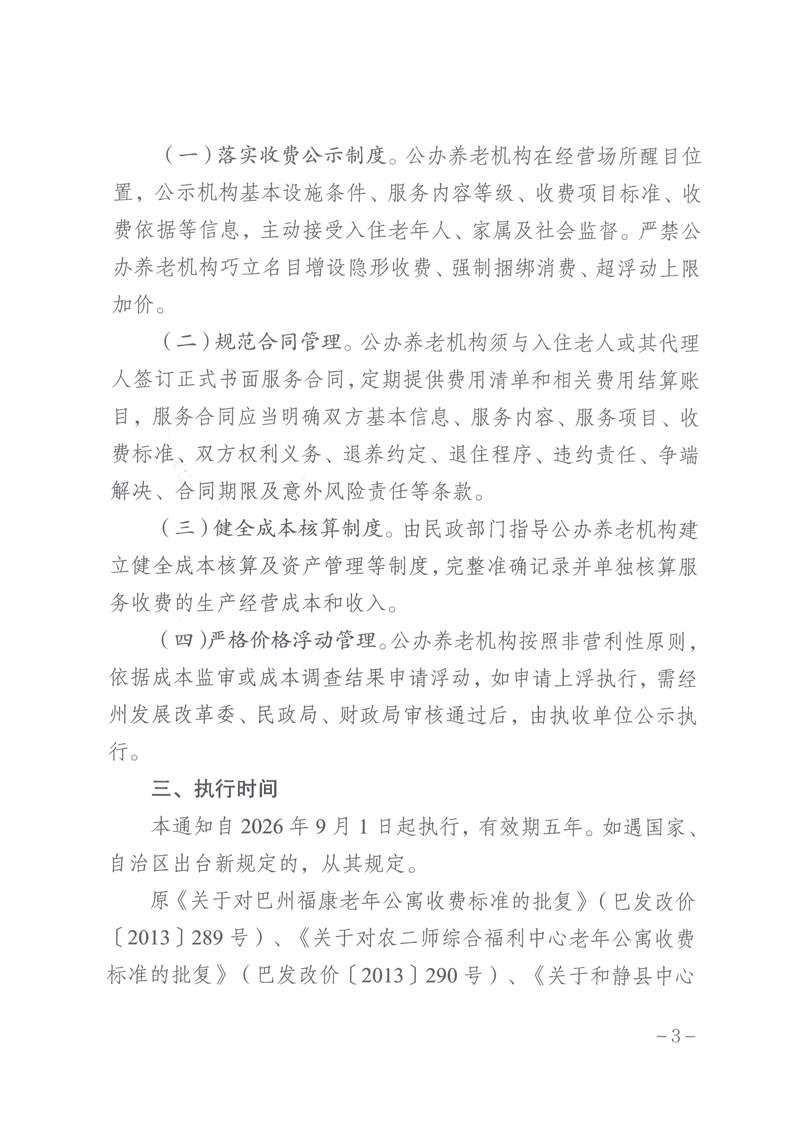 （一）落实收费公示制度。公办养老机构在经营场所醒目位置，公示机构基本设施条件、服务内容等级、收费项目标准、收费依据等信息，主动接受入住老年人、家属及社会监督。严禁公办养老机构巧立名目增设隐形收费、强制捆绑消费、超浮动上限加价。

（二）规范合同管理。公办养老机构须与入住老人或其代理人签订正式书面服务合同，定期提供费用清单和相关费用结算账目，服务合同应当明确双方基本信息、服务内容、服务项目、收费标准、双方权利义务、退养约定、退住程序、违约责任、争端解决、合同期限及意外风险责任等条款。

（三）健全成本核算制度。由民政部门指导公办养老机构建立健全成本核算及资产管理等制度，完整准确记录并单独核算服务收费的生产经营成本和收入。

（四）严格价格浮动管理。公办养老机构按照非营利性原则，依据成本监审或成本调查结果申请浮动，如申请上浮执行，需经州发展改革委、民政局、财政局审核通过后，由执收单位公示执行。

三、执行时间

本通知自 2026 年 9 月 1 日起执行，有效期五年。如遇国家、自治区出台新规定的，从其规定。

原《关于对巴州福康老年公寓收费标准的批复》（巴发改价〔2013〕289 号）、《关于对农二师综合福利中心老年公寓收费标准的批复》（巴发改价〔2013〕290 号）、《关于和静县中心

－3－